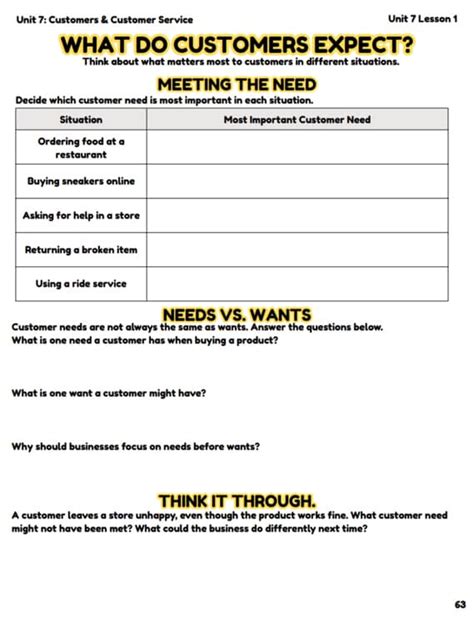 Unit 7: Customers & Customer Service

Unit 7 Lesson 1

WHAT DO CUSTOMERS EXPECT?

Think about what matters most to customers in different situations.

MEETING THE NEED

Decide which customer need is most important in each situation.

| Situation | Most Important Customer Need |
|---|---|
| Ordering food at a restaurant | |
| Buying sneakers online | |
| Asking for help in a store | |
| Returning a broken item | |
| Using a ride service | |

NEEDS VS. WANTS

Customer needs are not always the same as wants. Answer the questions below.

What is one need a customer has when buying a product?

What is one want a customer might have?

Why should businesses focus on needs before wants?

THINK IT THROUGH.

A customer leaves a store unhappy, even though the product works fine. What customer need might not have been met? What could the business do differently next time?

63